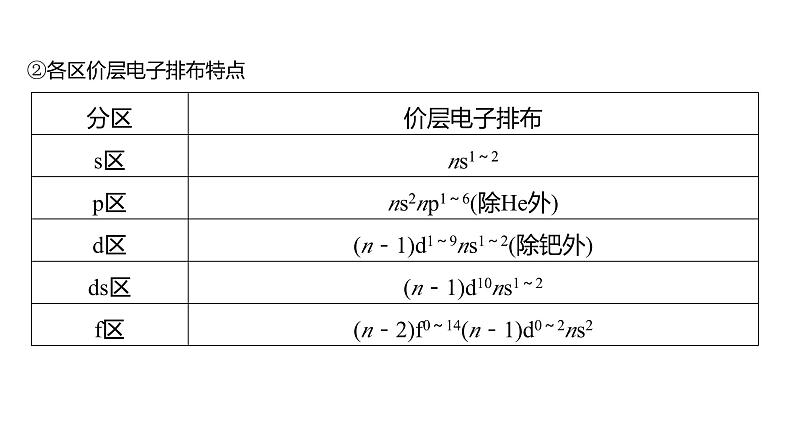 ②各区价层电子排布特点

| 分区 | 价层电子排布 |
|---|---|
| s区 | $ns^{1\sim2}$ |
| p区 | $ns^2np^{1\sim6}$(除He外) |
| d区 | $(n-1)d^{1\sim9}ns^{1\sim2}$(除钯外) |
| ds区 | $(n-1)d^{10}ns^{1\sim2}$ |
| f区 | $(n-2)f^{0\sim14}(n-1)d^{0\sim2}ns^2$ |